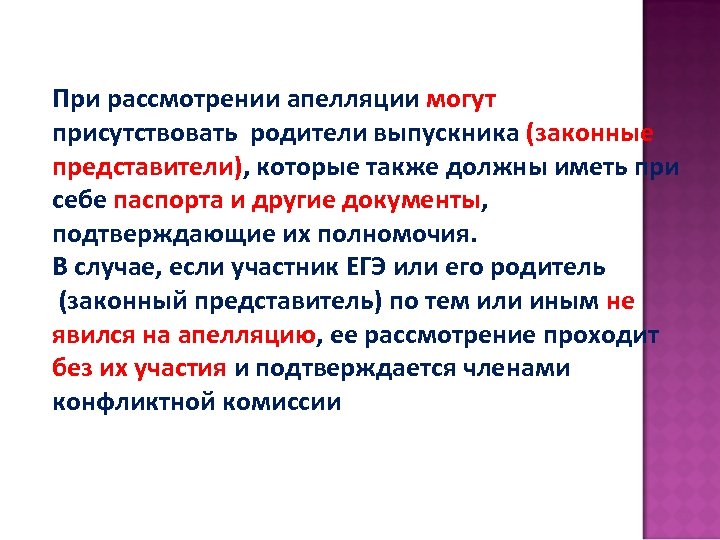 При рассмотрении апелляции могут присутствовать родители выпускника (законные представители), которые также должны иметь при себе паспорта и другие документы, подтверждающие их полномочия.
В случае, если участник ЕГЭ или его родитель (законный представитель) по тем или иным не явился на апелляцию, ее рассмотрение проходит без их участия и подтверждается членами конфликтной комиссии